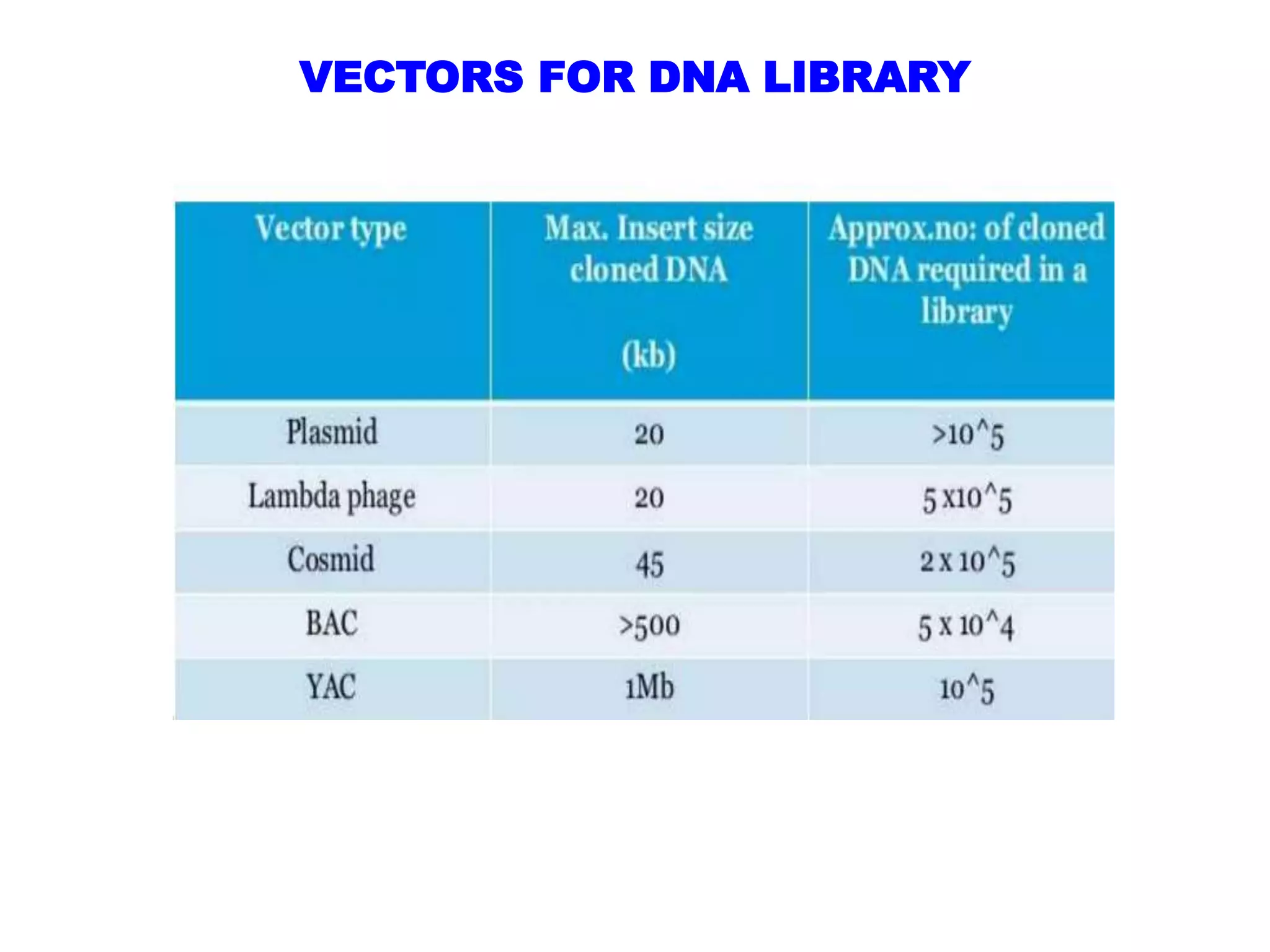 VECTORS FOR DNA LIBRARY

| Vector type | Max. Insert size cloned DNA (kb) | Approx.no: of cloned DNA required in a library |
|---|---|---|
| Plasmid | 20 | >10^5 |
| Lambda phage | 20 | 5 x10^5 |
| Cosmid | 45 | 2 x 10^5 |
| BAC | >500 | 5 x 10^4 |
| YAC | 1Mb | 10^5 |